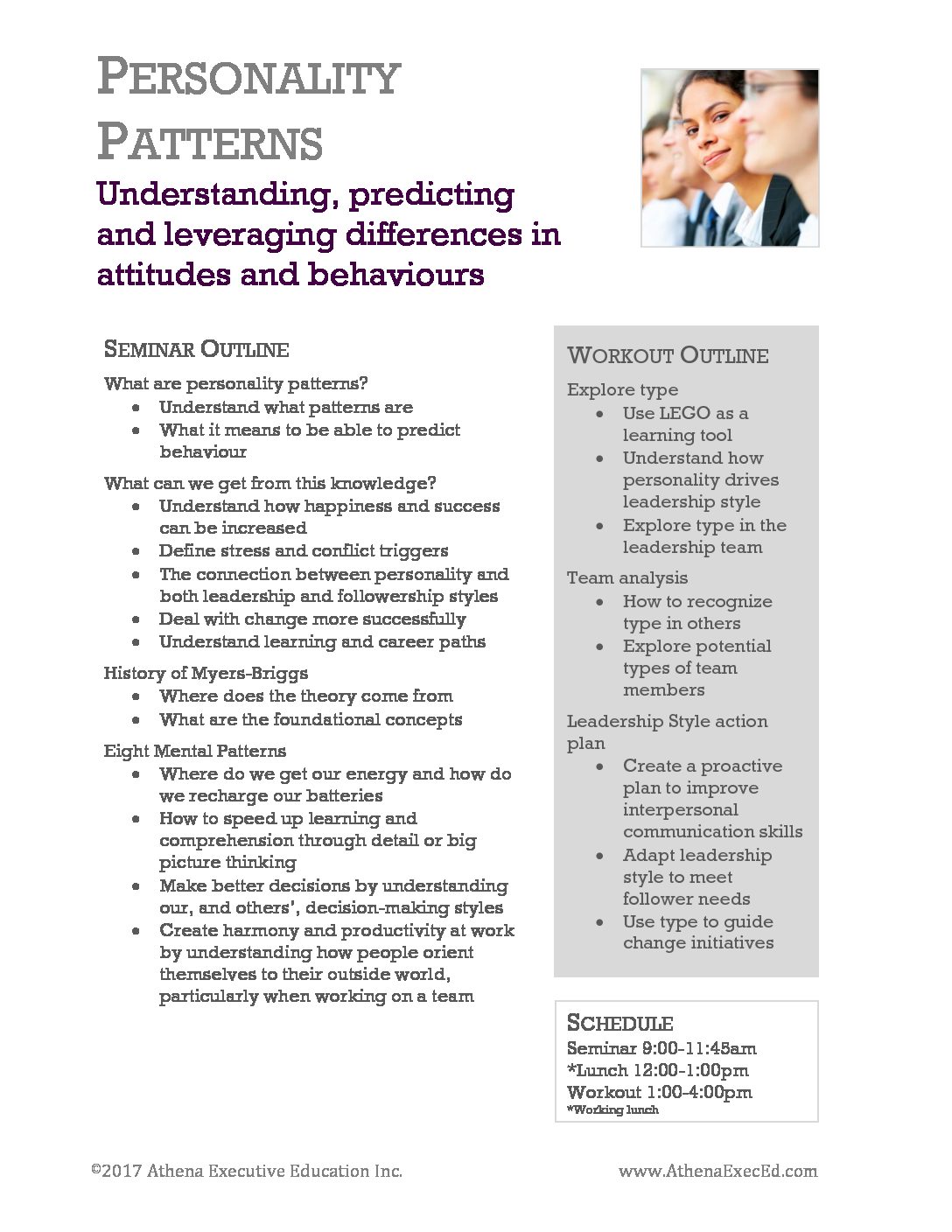 PERSONALITY PATTERNS

Understanding, predicting and leveraging differences in attitudes and behaviours

SEMINAR OUTLINE

What are personality patterns?
- Understand what patterns are
- What it means to be able to predict behaviour

What can we get from this knowledge?
- Understand how happiness and success can be increased
- Define stress and conflict triggers
- The connection between personality and both leadership and followership styles
- Deal with change more successfully
- Understand learning and career paths

History of Myers-Briggs
- Where does the theory come from
- What are the foundational concepts

Eight Mental Patterns
- Where do we get our energy and how do we recharge our batteries
- How to speed up learning and comprehension through detail or big picture thinking
- Make better decisions by understanding our, and others', decision-making styles
- Create harmony and productivity at work by understanding how people orient themselves to their outside world, particularly when working on a team

WORKOUT OUTLINE

Explore type
- Use LEGO as a learning tool
- Understand how personality drives leadership style
- Explore type in the leadership team

Team analysis
- How to recognize type in others
- Explore potential types of team members

Leadership Style action plan
- Create a proactive plan to improve interpersonal communication skills
- Adapt leadership style to meet follower needs
- Use type to guide change initiatives

SCHEDULE
Seminar 9:00-11:45am
*Lunch 12:00-1:00pm
Workout 1:00-4:00pm
*Working lunch

©2017 Athena Executive Education Inc.

www.AthenaExecEd.com